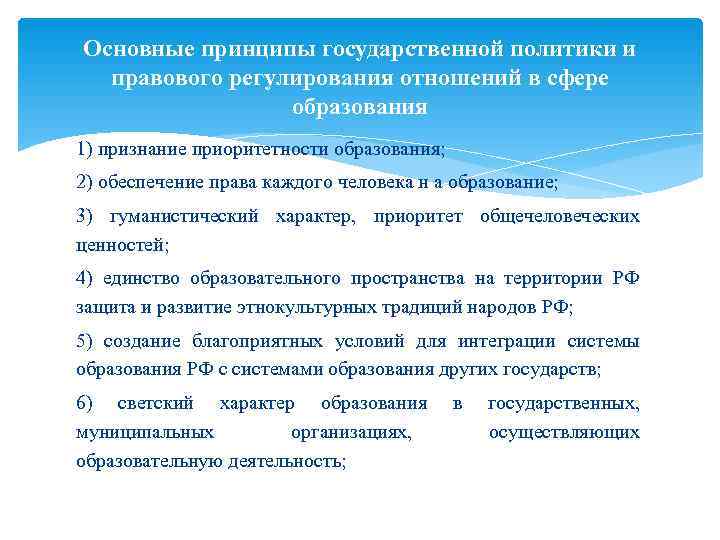 Основные принципы государственной политики и правового регулирования отношений в сфере образования

1) признание приоритетности образования;

2) обеспечение права каждого человека н а образование;

3) гуманистический характер, приоритет общечеловеческих ценностей;

4) единство образовательного пространства на территории РФ защита и развитие этнокультурных традиций народов РФ;

5) создание благоприятных условий для интеграции системы образования РФ с системами образования других государств;

6) светский характер образования в государственных, муниципальных организациях, осуществляющих образовательную деятельность;